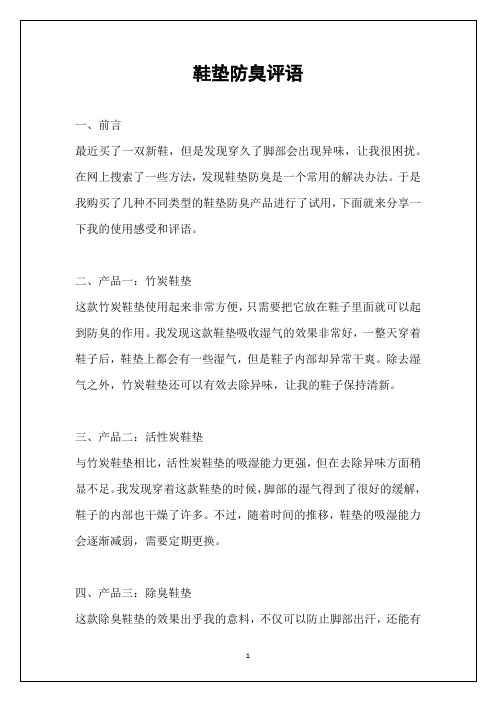 鞋垫防臭评语

一、前言

最近买了一双新鞋，但是发现穿久了脚部会出现异味，让我很困扰。在网上搜索了一些方法，发现鞋垫防臭是一个常用的解决办法。于是我购买了几种不同类型的鞋垫防臭产品进行了试用，下面就来分享一下我的使用感受和评语。

二、产品一：竹炭鞋垫

这款竹炭鞋垫使用起来非常方便，只需要把它放在鞋子里面就可以起到防臭的作用。我发现这款鞋垫吸收湿气的效果非常好，一整天穿着鞋子后，鞋垫上都会有一些湿气，但是鞋子内部却异常干爽。除去湿气之外，竹炭鞋垫还可以有效去除异味，让我的鞋子保持清新。

三、产品二：活性炭鞋垫

与竹炭鞋垫相比，活性炭鞋垫的吸湿能力更强，但在去除异味方面稍显不足。我发现穿着这款鞋垫的时候，脚部的湿气得到了很好的缓解，鞋子的内部也干燥了许多。不过，随着时间的推移，鞋垫的吸湿能力会逐渐减弱，需要定期更换。

四、产品三：除臭鞋垫

这款除臭鞋垫的效果出乎我的意料，不仅可以防止脚部出汗，还能有

1